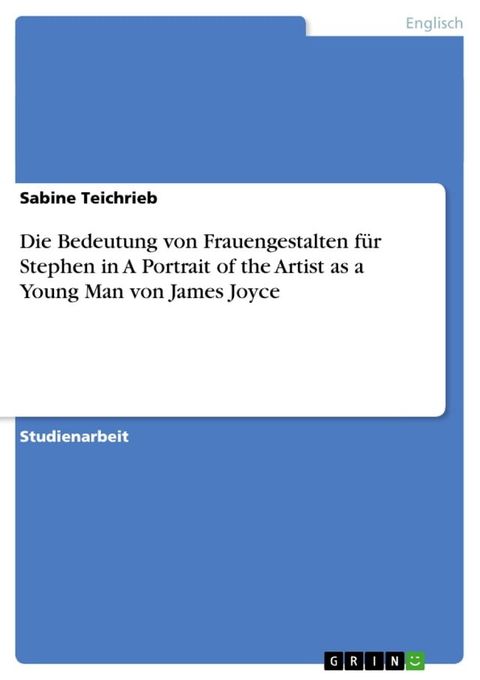 Englisch

Sabine Teichrieb

Die Bedeutung von Frauengestalten für Stephen in A Portrait of the Artist as a Young Man von James Joyce

Studienarbeit

GRIN